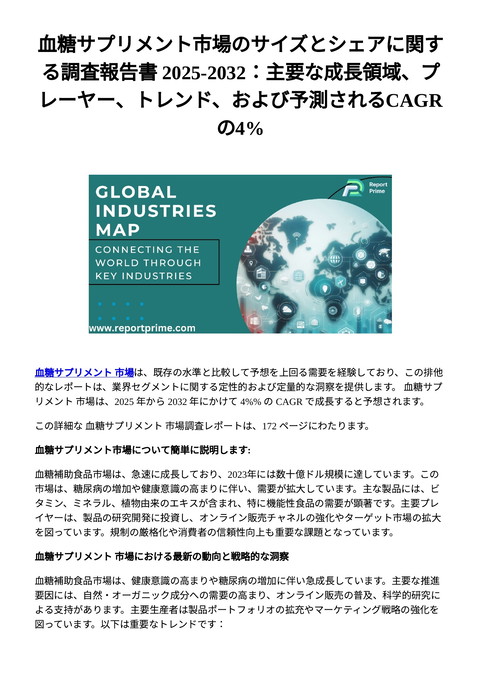 血糖サプリメント市場のサイズとシェアに関する調査報告書 2025-2032：主要な成長領域、プレーヤー、トレンド、および予測されるCAGRの4%

GLOBAL INDUSTRIES MAP

CONNECTING THE WORLD THROUGH KEY INDUSTRIES

Report Prime

www.reportprime.com

血糖サプリメント 市場は、既存の水準と比較して予想を上回る需要を経験しており、この排他的なレポートは、業界セグメントに関する定性的および定量的な洞察を提供します。 血糖サプリメント 市場は、2025 年から 2032 年にかけて 4%% の CAGR で成長すると予想されます。

この詳細な 血糖サプリメント 市場調査レポートは、172 ページにわたります。

血糖サプリメント市場について簡単に説明します:

血糖補助食品市場は、急速に成長しており、2023年には数十億ドル規模に達しています。この市場は、糖尿病の増加や健康意識の高まりに伴い、需要が拡大しています。主な製品には、ビタミン、ミネラル、植物由来のエキスが含まれ、特に機能性食品の需要が顕著です。主要プレイヤーは、製品の研究開発に投資し、オンライン販売チャネルの強化やターゲット市場の拡大を図っています。規制の厳格化や消費者の信頼性向上も重要な課題となっています。

血糖サプリメント 市場における最新の動向と戦略的な洞察

血糖補助食品市場は、健康意識の高まりや糖尿病の増加に伴い急成長しています。主要な推進要因には、自然・オーガニック成分への需要の高まり、オンライン販売の普及、科学的研究による支持があります。主要生産者は製品ポートフォリオの拡充やマーケティング戦略の強化を図っています。以下は重要なトレンドです：